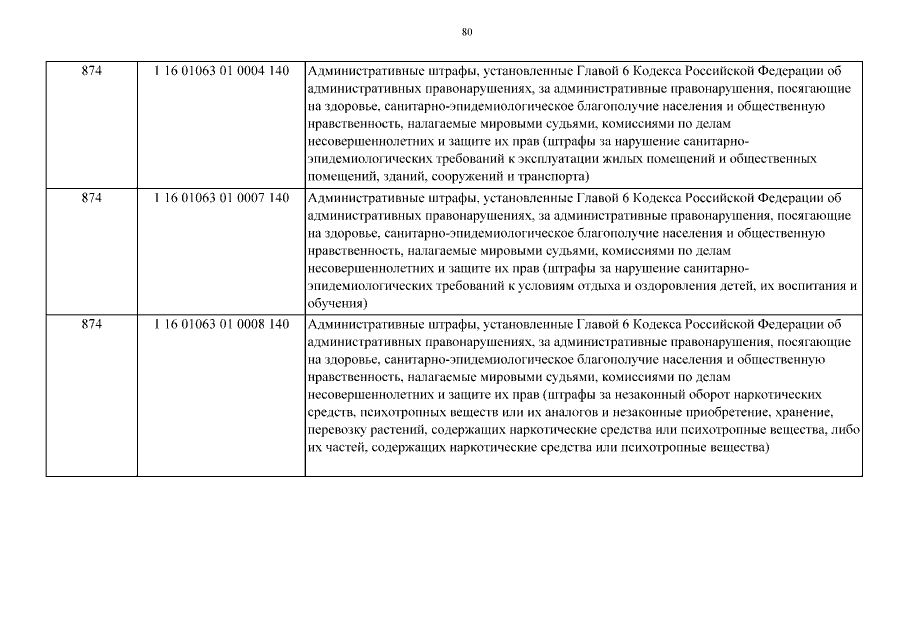 80

| 874 | 1 16 01063 01 0004 140 | Административные штрафы, установленные Главой 6 Кодекса Российской Федерации об административных правонарушениях, за административные правонарушения, посягающие на здоровье, санитарно-эпидемиологическое благополучие населения и общественную нравственность, налагаемые мировыми судьями, комиссиями по делам несовершеннолетних и защите их прав (штрафы за нарушение санитарно-эпидемиологических требований к эксплуатации жилых помещений и общественных помещений, зданий, сооружений и транспорта) |
|---|---|---|
| 874 | 1 16 01063 01 0007 140 | Административные штрафы, установленные Главой 6 Кодекса Российской Федерации об административных правонарушениях, за административные правонарушения, посягающие на здоровье, санитарно-эпидемиологическое благополучие населения и общественную нравственность, налагаемые мировыми судьями, комиссиями по делам несовершеннолетних и защите их прав (штрафы за нарушение санитарно-эпидемиологических требований к условиям отдыха и оздоровления детей, их воспитания и обучения) |
| 874 | 1 16 01063 01 0008 140 | Административные штрафы, установленные Главой 6 Кодекса Российской Федерации об административных правонарушениях, за административные правонарушения, посягающие на здоровье, санитарно-эпидемиологическое благополучие населения и общественную нравственность, налагаемые мировыми судьями, комиссиями по делам несовершеннолетних и защите их прав (штрафы за незаконный оборот наркотических средств, психотропных веществ или их аналогов и незаконные приобретение, хранение, перевозку растений, содержащих наркотические средства или психотропные вещества, либо их частей, содержащих наркотические средства или психотропные вещества) |